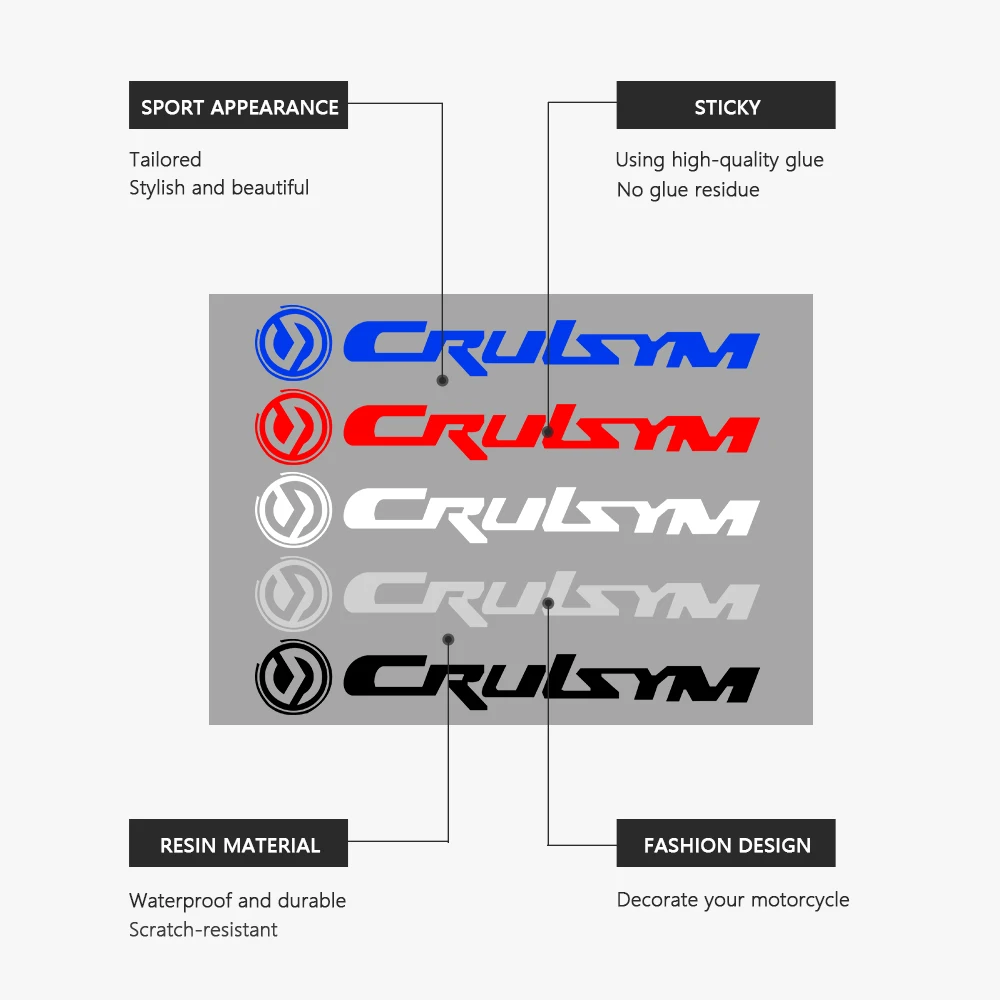 SPORT APPEARANCE

Tailored
Stylish and beautiful

STICKY

Using high-quality glue
No glue residue

CRUISYM

CRUISYM

CRUISYM

CRUISYM

CRUISYM

RESIN MATERIAL

Waterproof and durable
Scratch-resistant

FASHION DESIGN

Decorate your motorcycle